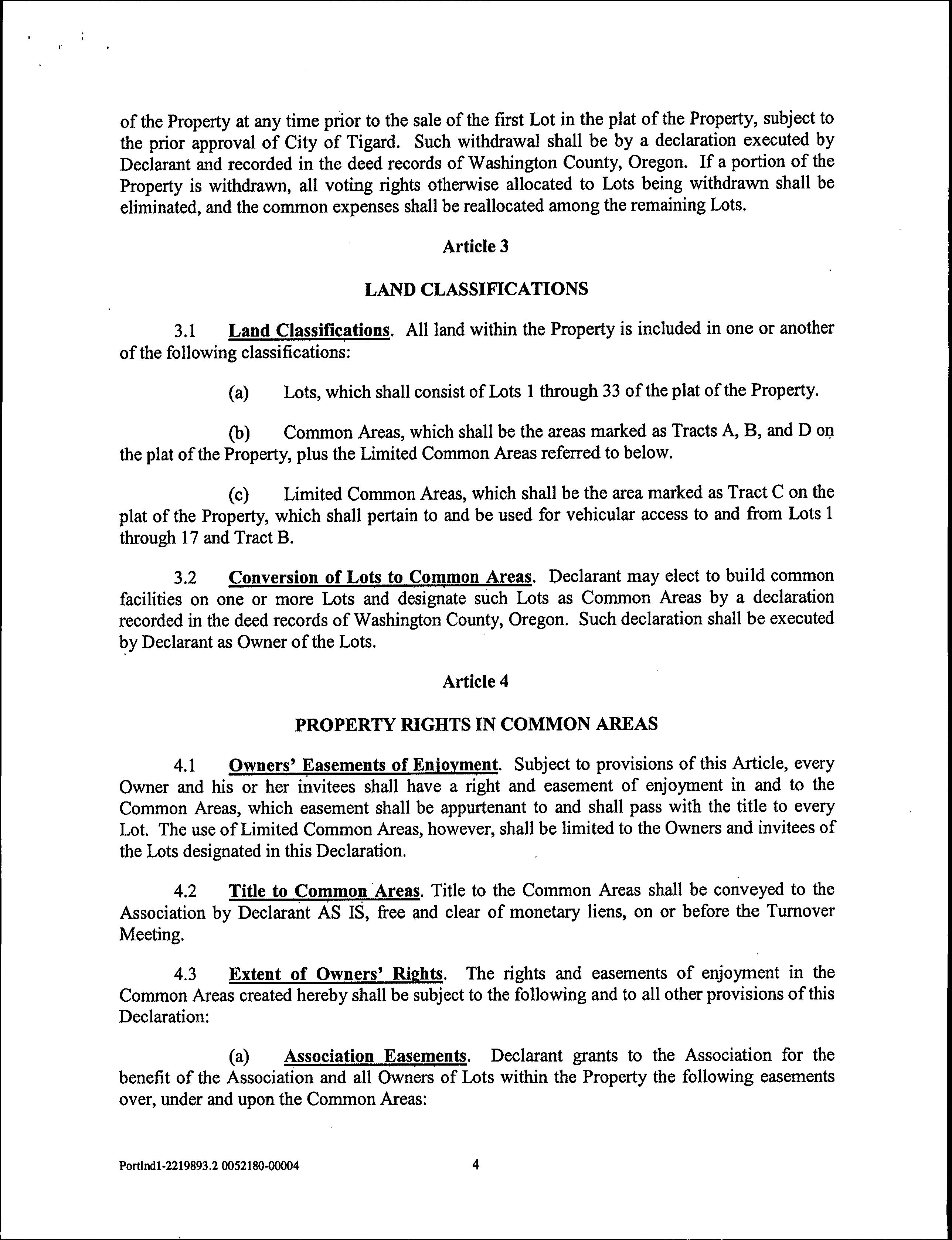 of the Property at any time prior to the sale of the first Lot in the plat of the Property, subject to the prior approval of City of Tigard. Such withdrawal shall be by a declaration executed by Declarant and recorded in the deed records of Washington County, Oregon. If a portion of the Property is withdrawn, all voting rights otherwise allocated to Lots being withdrawn shall be eliminated, and the common expenses shall be reallocated among the remaining Lots.

Article 3

LAND CLASSIFICATIONS

3.1 Land Classifications. All land within the Property is included in one or another of the following classifications:

(a) Lots, which shall consist of Lots 1 through 33 of the plat of the Property.

(b) Common Areas, which shall be the areas marked as Tracts A, B, and D on the plat of the Property, plus the Limited Common Areas referred to below.

(c) Limited Common Areas, which shall be the area marked as Tract C on the plat of the Property, which shall pertain to and be used for vehicular access to and from Lots 1 through 17 and Tract B.

3.2 Conversion of Lots to Common Areas. Declarant may elect to build common facilities on one or more Lots and designate such Lots as Common Areas by a declaration recorded in the deed records of Washington County, Oregon. Such declaration shall be executed by Declarant as Owner of the Lots.

Article 4

PROPERTY RIGHTS IN COMMON AREAS

4.1 Owners' Easements of Enjoyment. Subject to provisions of this Article, every Owner and his or her invitees shall have a right and easement of enjoyment in and to the Common Areas, which easement shall be appurtenant to and shall pass with the title to every Lot. The use of Limited Common Areas, however, shall be limited to the Owners and invitees of the Lots designated in this Declaration.

4.2 Title to Common Areas. Title to the Common Areas shall be conveyed to the Association by Declarant AS IS, free and clear of monetary liens, on or before the Turnover Meeting.

4.3 Extent of Owners' Rights. The rights and easements of enjoyment in the Common Areas created hereby shall be subject to the following and to all other provisions of this Declaration:

(a) Association Easements. Declarant grants to the Association for the benefit of the Association and all Owners of Lots within the Property the following easements over, under and upon the Common Areas:

Portlnd1-2219893.2 0052180-00004 4